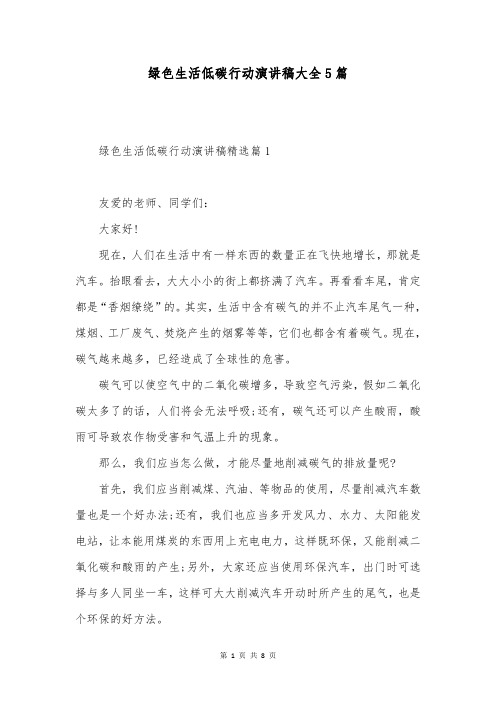 绿色生活低碳行动演讲稿大全5篇

绿色生活低碳行动演讲稿精选篇1

友爱的老师、同学们:

大家好!

现在，人们在生活中有一样东西的数量正在飞快地增长，那就是汽车。抬眼看去，大大小小的街上都挤满了汽车。再看看车尾，肯定都是“香烟缭绕”的。其实，生活中含有碳气的并不止汽车尾气一种，煤烟、工厂废气、焚烧产生的烟雾等等，它们也都含有着碳气。现在，碳气越来越多，已经造成了全球性的危害。

碳气可以使空气中的二氧化碳增多，导致空气污染，假如二氧化碳太多了的话，人们将会无法呼吸;还有，碳气还可以产生酸雨，酸雨可导致农作物受害和气温上升的现象。

那么，我们应当怎么做，才能尽量地削减碳气的排放量呢?

首先，我们应当削减煤、汽油、等物品的使用，尽量削减汽车数量也是一个好办法;还有，我们也应当多开发风力、水力、太阳能发电站，让本能用煤炭的东西用上充电电力，这样既环保，又能削减二氧化碳和酸雨的产生;另外，大家还应当使用环保汽车，出门时可选择与多人同坐一车，这样可大大削减汽车开动时所产生的尾气，也是个环保的好方法。

第 1 页 共 8 页